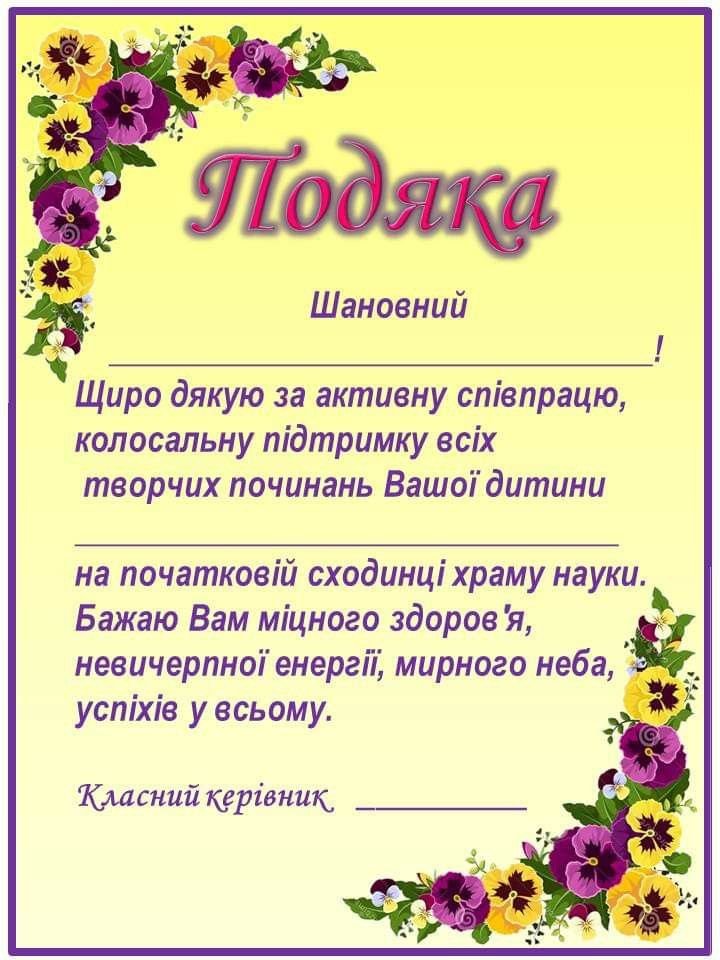 Подяка

Шановний

____!

Щиро дякую за активну співпрацю, колосальну підтримку всіх творчих починань Вашої дитини

____

на початковій сходинці храму науки. Бажаю Вам міцного здоров'я, невичерпної енергії, мирного неба, успіхів у всьому.

Класний керівник ____